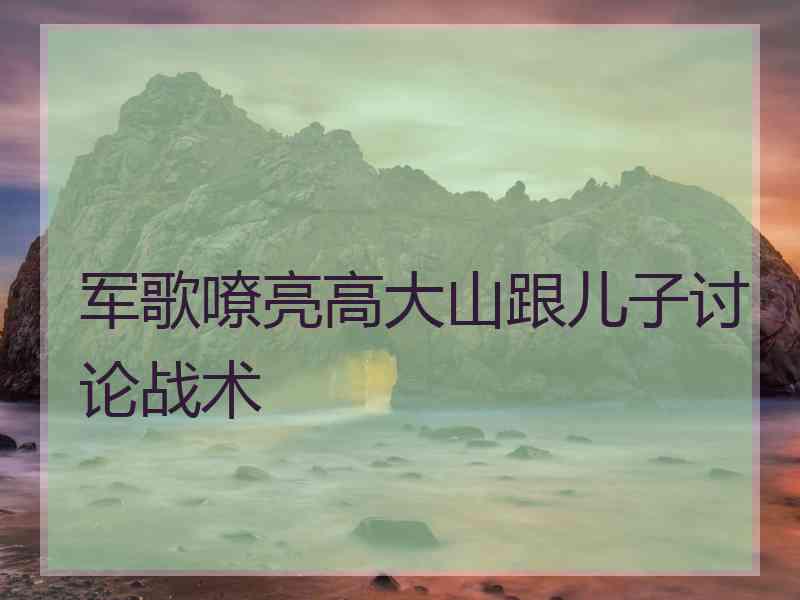 军歌嘹亮高大山跟儿子讨论战术